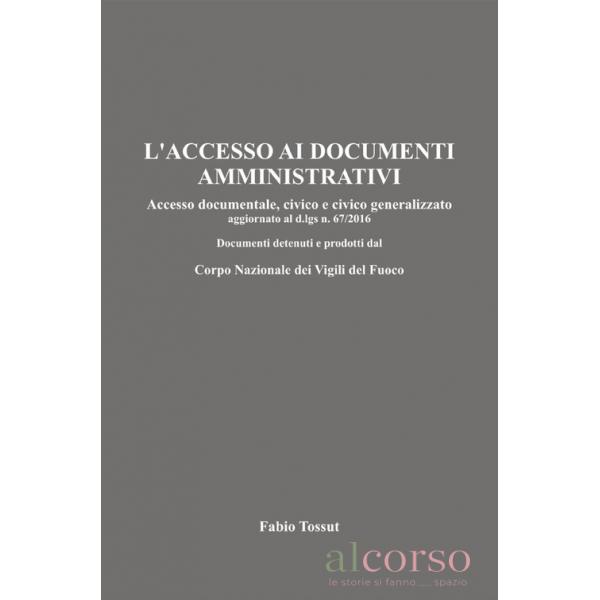 L'ACCESSO AI DOCUMENTI AMMINISTRATIVI

Accesso documentale, civico e civico generalizzato
aggiornato al d.lgs n. 67/2016

Documenti detenuti e prodotti dal

Corpo Nazionale dei Vigili del Fuoco

Fabio Tossut

alcorso
le storie si fanno..... spazio